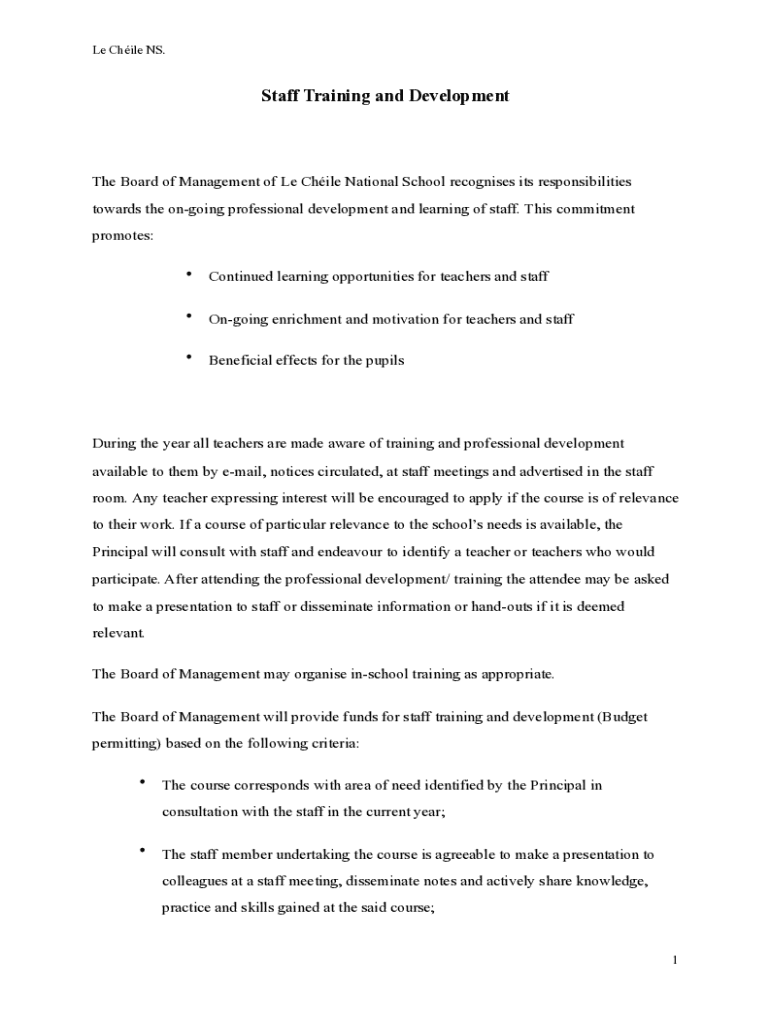 Le Chéile NS.

Staff Training and Development

The Board of Management of Le Chéile National School recognises its responsibilities towards the on-going professional development and learning of staff. This commitment promotes:

• Continued learning opportunities for teachers and staff

• On-going enrichment and motivation for teachers and staff

• Beneficial effects for the pupils

During the year all teachers are made aware of training and professional development available to them by e-mail, notices circulated, at staff meetings and advertised in the staff room. Any teacher expressing interest will be encouraged to apply if the course is of relevance to their work. If a course of particular relevance to the school's needs is available, the Principal will consult with staff and endeavour to identify a teacher or teachers who would participate. After attending the professional development/ training the attendee may be asked to make a presentation to staff or disseminate information or hand-outs if it is deemed relevant.

The Board of Management may organise in-school training as appropriate.

The Board of Management will provide funds for staff training and development (Budget permitting) based on the following criteria:

• The course corresponds with area of need identified by the Principal in consultation with the staff in the current year;

• The staff member undertaking the course is agreeable to make a presentation to colleagues at a staff meeting, disseminate notes and actively share knowledge, practice and skills gained at the said course;

1